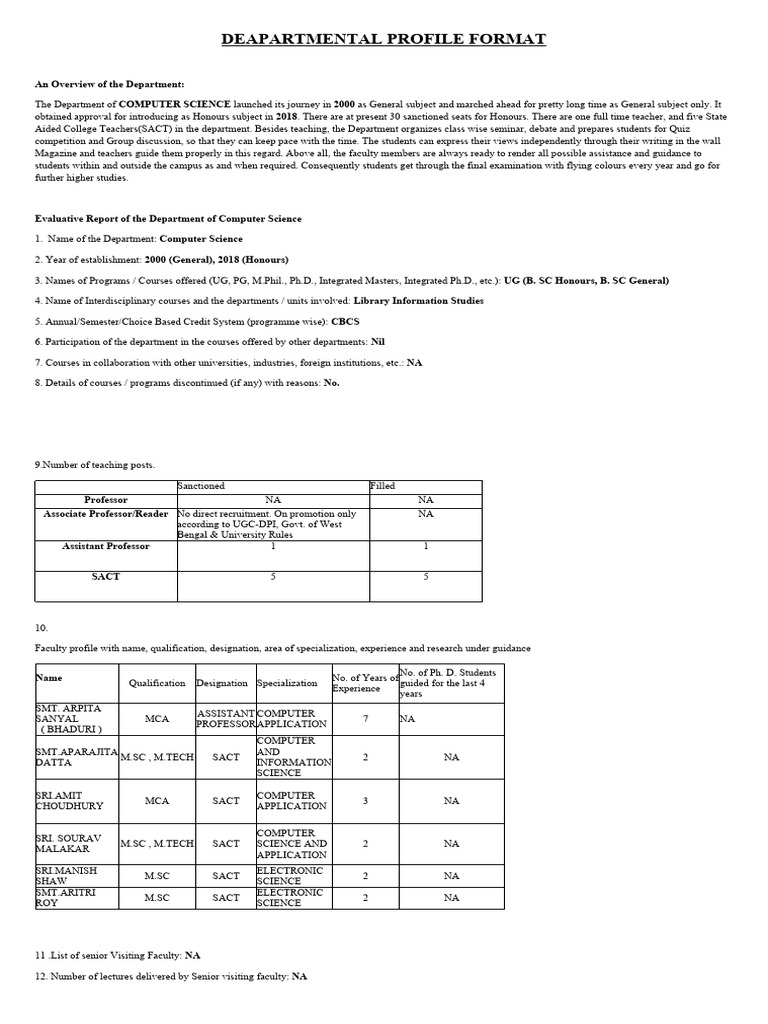 DEAPARTMENTAL PROFILE FORMAT

An Overview of the Department:

The Department of COMPUTER SCIENCE launched its journey in 2000 as General subject and marched ahead for pretty long time as General subject only. It obtained approval for introducing as Honours subject in 2018. There are at present 30 sanctioned seats for Honours. There are one full time teacher, and five State Aided College Teachers(SACT) in the department. Besides teaching, the Department organizes class wise seminar, debate and prepares students for Quiz competition and Group discussion, so that they can keep pace with the time. The students can express their views independently through their writing in the wall Magazine and teachers guide them properly in this regard. Above all, the faculty members are always ready to render all possible assistance and guidance to students within and outside the campus as and when required. Consequently students get through the final examination with flying colours every year and go for further higher studies.

Evaluative Report of the Department of Computer Science

1. Name of the Department: Computer Science

2. Year of establishment: 2000 (General), 2018 (Honours)

3. Names of Programs / Courses offered (UG, PG, M.Phil., Ph.D., Integrated Masters, Integrated Ph.D., etc.): UG (B. SC Honours, B. SC General)

4. Name of Interdisciplinary courses and the departments / units involved: Library Information Studies

5. Annual/Semester/Choice Based Credit System (programme wise): CBCS

6. Participation of the department in the courses offered by other departments: Nil

7. Courses in collaboration with other universities, industries, foreign institutions, etc.: NA

8. Details of courses / programs discontinued (if any) with reasons: No.

9.Number of teaching posts.

| | Sanctioned | Filled |
|---|---|---|
| Professor | NA | NA |
| Associate Professor/Reader | No direct recruitment. On promotion only according to UGC-DPI, Govt. of West Bengal & University Rules | NA |
| Assistant Professor | 1 | 1 |
| SACT | 5 | 5 |

10.

Faculty profile with name, qualification, designation, area of specialization, experience and research under guidance

| Name | Qualification | Designation | Specialization | No. of Years of Experience | No. of Ph. D. Students guided for the last 4 years |
|---|---|---|---|---|---|
| SMT. ARPITA SANYAL ( BHADURI ) | MCA | ASSISTANT PROFESSOR | COMPUTER APPLICATION | 7 | NA |
| SMT.APARAJITA DATTA | M.SC , M.TECH | SACT | COMPUTER AND INFORMATION SCIENCE | 2 | NA |
| SRI.AMIT CHOUDHURY | MCA | SACT | COMPUTER APPLICATION | 3 | NA |
| SRI. SOURAV MALAKAR | M.SC , M.TECH | SACT | COMPUTER SCIENCE AND APPLICATION | 2 | NA |
| SRI.MANISH SHAW | M.SC | SACT | ELECTRONIC SCIENCE | 2 | NA |
| SMT.ARITRI ROY | M.SC | SACT | ELECTRONIC SCIENCE | 2 | NA |

11 .List of senior Visiting Faculty: NA

12. Number of lectures delivered by Senior visiting faculty: NA